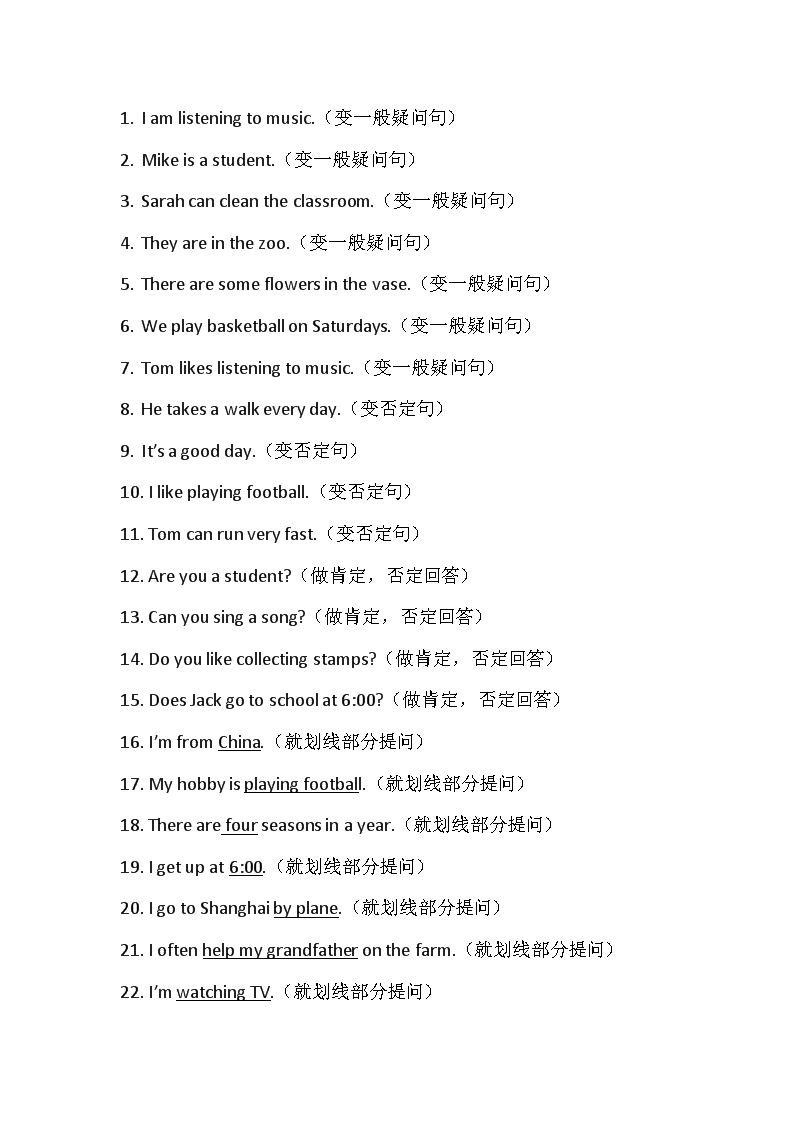 1. I am listening to music.（变一般疑问句）

2. Mike is a student.（变一般疑问句）

3. Sarah can clean the classroom.（变一般疑问句）

4. They are in the zoo.（变一般疑问句）

5. There are some flowers in the vase.（变一般疑问句）

6. We play basketball on Saturdays.（变一般疑问句）

7. Tom likes listening to music.（变一般疑问句）

8. He takes a walk every day.（变否定句）

9. It's a good day.（变否定句）

10. I like playing football.（变否定句）

11. Tom can run very fast.（变否定句）

12. Are you a student?（做肯定，否定回答）

13. Can you sing a song?（做肯定，否定回答）

14. Do you like collecting stamps?（做肯定，否定回答）

15. Does Jack go to school at 6:00?（做肯定，否定回答）

16. I'm from China.（就划线部分提问）

17. My hobby is playing football.（就划线部分提问）

18. There are four seasons in a year.（就划线部分提问）

19. I get up at 6:00.（就划线部分提问）

20. I go to Shanghai by plane.（就划线部分提问）

21. I often help my grandfather on the farm.（就划线部分提问）

22. I'm watching TV.（就划线部分提问）